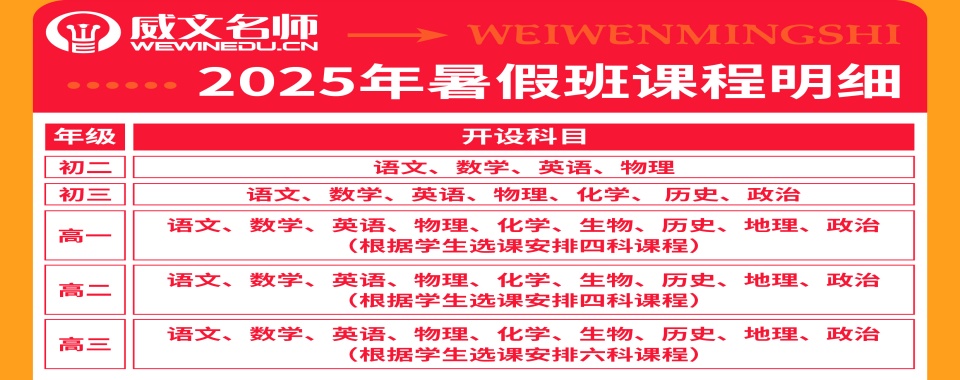 威文名师
WEWINEDU.CN

WEIWENMINGSHI

2025年暑假班课程明细

| 年级 | 开设科目 |
|---|---|
| 初二 | 语文、数学、英语、物理 |
| 初三 | 语文、数学、英语、物理、化学、历史、政治 |
| 高一 | 语文、数学、英语、物理、化学、生物、历史、地理、政治（根据学生选课安排四科课程） |
| 高二 | 语文、数学、英语、物理、化学、生物、历史、地理、政治（根据学生选课安排四科课程） |
| 高三 | 语文、数学、英语、物理、化学、生物、历史、地理、政治（根据学生选课安排六科课程） |